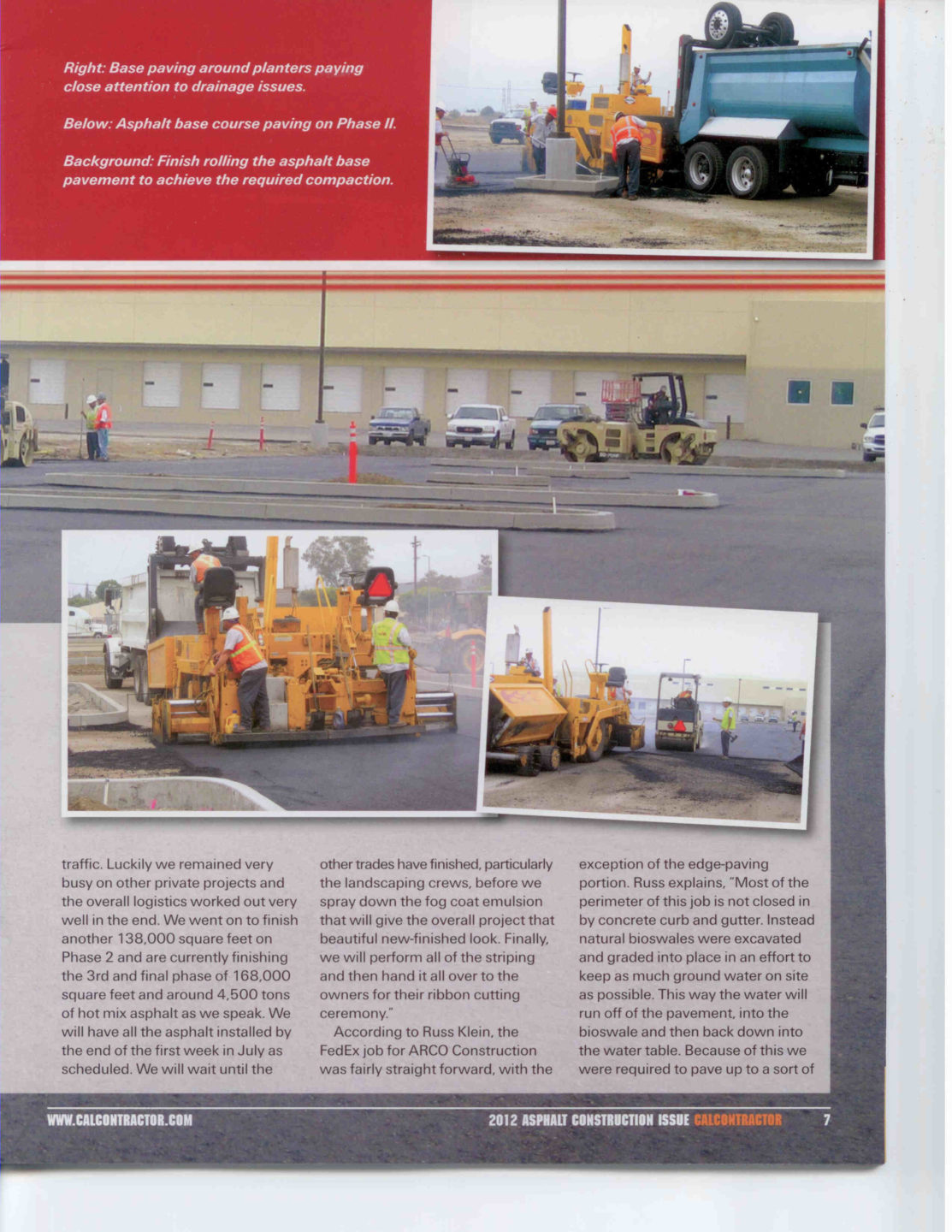 Right: Base paving around planters paying close attention to drainage issues.

Below: Asphalt base course paving on Phase II.

Background: Finish rolling the asphalt base pavement to achieve the required compaction.

traffic. Luckily we remained very busy on other private projects and the overall logistics worked out very well in the end. We went on to finish another 138,000 square feet on Phase 2 and are currently finishing the 3rd and final phase of 168,000 square feet and around 4,500 tons of hot mix asphalt as we speak. We will have all the asphalt installed by the end of the first week in July as scheduled. We will wait until the other trades have finished, particularly the landscaping crews, before we spray down the fog coat emulsion that will give the overall project that beautiful new-finished look. Finally, we will perform all of the striping and then hand it all over to the owners for their ribbon cutting ceremony."

According to Russ Klein, the FedEx job for ARCO Construction was fairly straight forward, with the exception of the edge-paving portion. Russ explains, "Most of the perimeter of this job is not closed in by concrete curb and gutter. Instead natural bioswales were excavated and graded into place in an effort to keep as much ground water on site as possible. This way the water will run off of the pavement, into the bioswale and then back down into the water table. Because of this we were required to pave up to a sort of

WWW.CALCONTRACTOR.COM

2012 ASPHALT CONSTRUCTION ISSUE CALCONTRACTOR 7